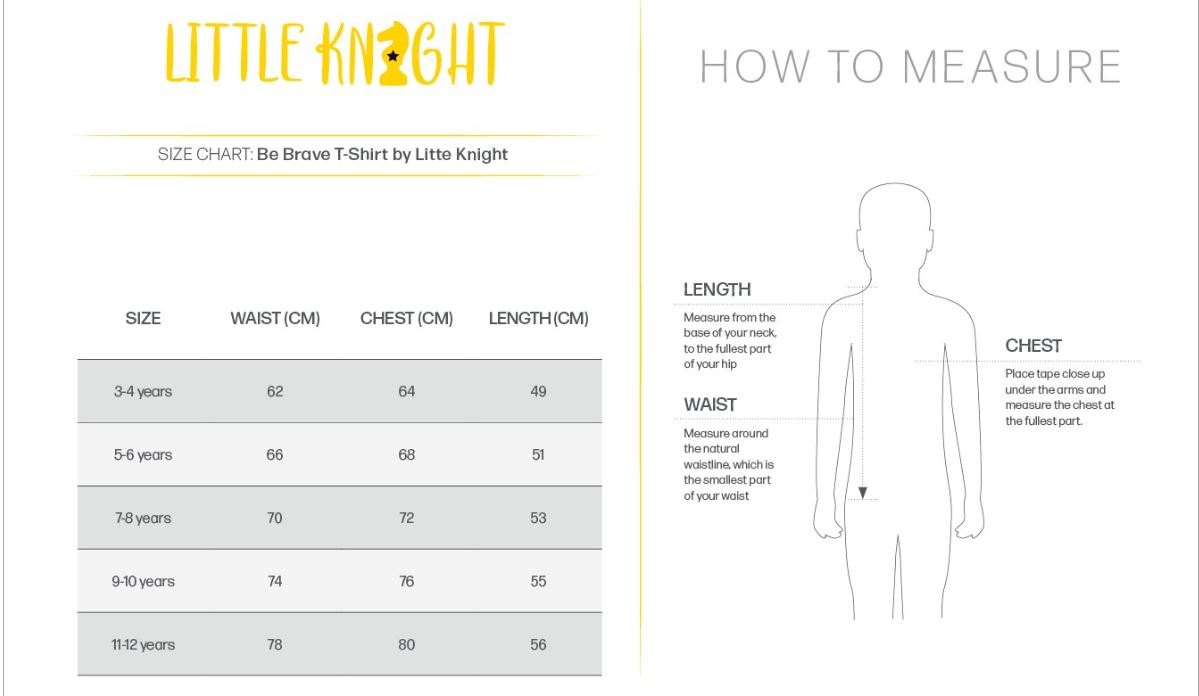 LITTLE KNIGHT

SIZE CHART: Be Brave T-Shirt by Litte Knight

| SIZE | WAIST (CM) | CHEST (CM) | LENGTH (CM) |
|---|---|---|---|
| 3-4 years | 62 | 64 | 49 |
| 5-6 years | 66 | 68 | 51 |
| 7-8 years | 70 | 72 | 53 |
| 9-10 years | 74 | 76 | 55 |
| 11-12 years | 78 | 80 | 56 |

HOW TO MEASURE

LENGTH
Measure from the base of your neck, to the fullest part of your hip

WAIST
Measure around the natural waistline, which is the smallest part of your waist

CHEST
Place tape close up under the arms and measure the chest at the fullest part.